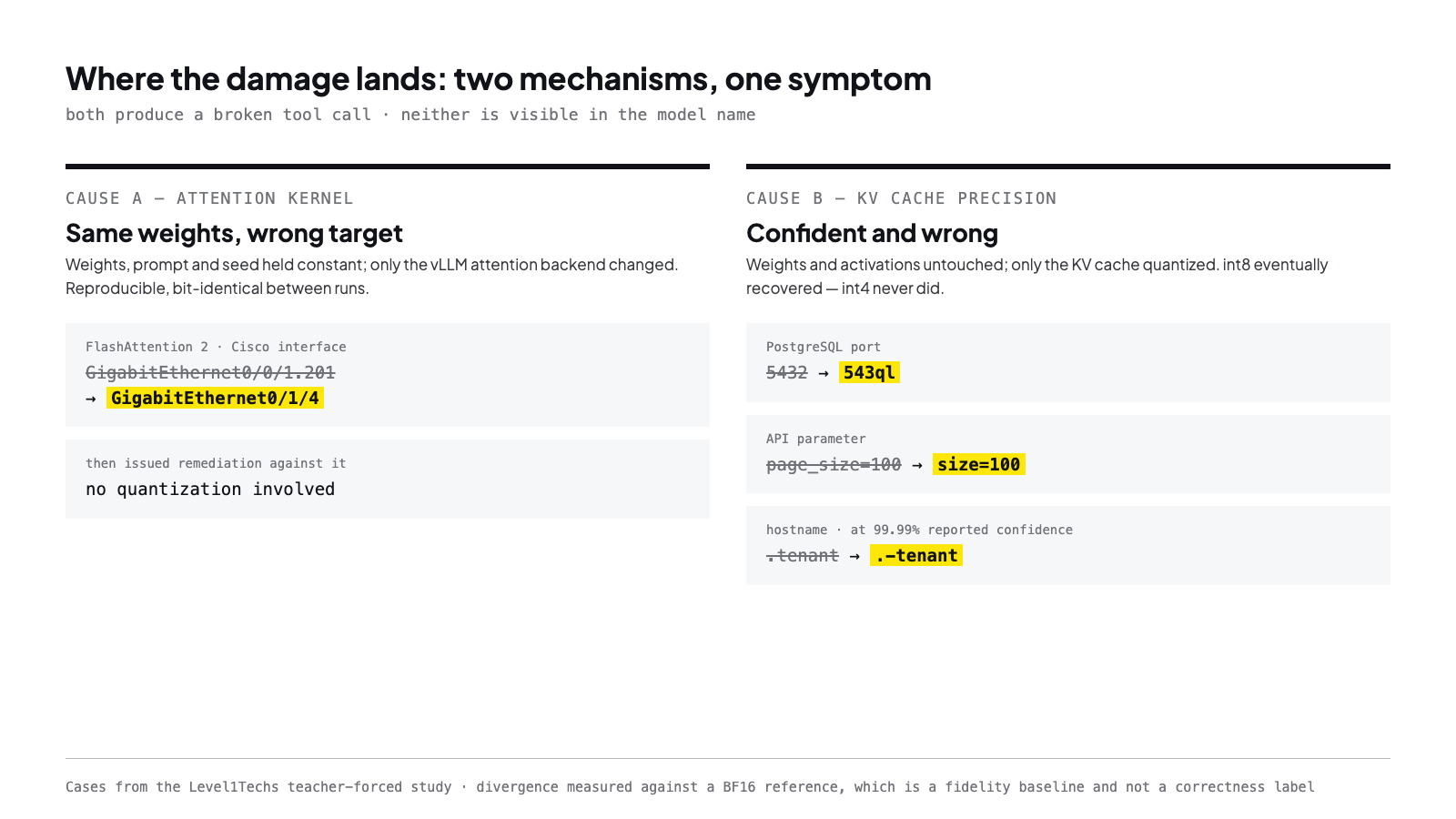 Where the damage lands: two mechanisms, one symptom

both produce a broken tool call · neither is visible in the model name

CAUSE A — ATTENTION KERNEL

Same weights, wrong target

Weights, prompt and seed held constant; only the vLLM attention backend changed. Reproducible, bit-identical between runs.

FlashAttention 2 · Cisco interface

GigabitEthernet0/0/1.201
→ GigabitEthernet0/1/4

then issued remediation against it

no quantization involved

CAUSE B — KV CACHE PRECISION

Confident and wrong

Weights and activations untouched; only the KV cache quantized. int8 eventually recovered — int4 never did.

PostgreSQL port

5432 → 543ql

API parameter

page_size=100 → size=100

hostname · at 99.99% reported confidence

.tenant → .-tenant

Cases from the Level1Techs teacher-forced study · divergence measured against a BF16 reference, which is a fidelity baseline and not a correctness label